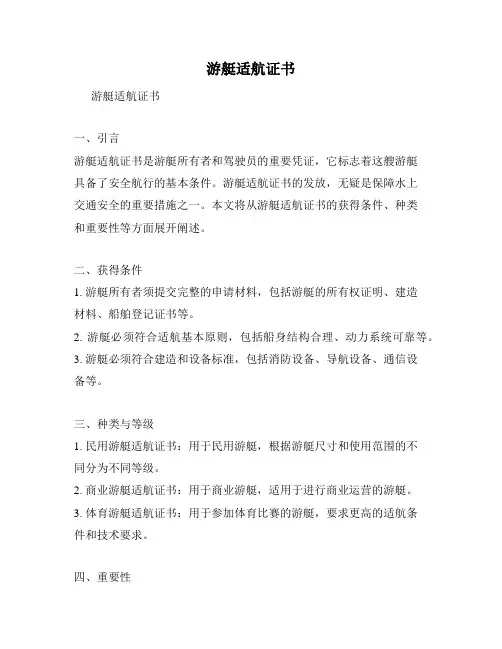 游艇适航证书

游艇适航证书

一、引言
游艇适航证书是游艇所有者和驾驶员的重要凭证，它标志着这艘游艇具备了安全航行的基本条件。游艇适航证书的发放，无疑是保障水上交通安全的重要措施之一。本文将从游艇适航证书的获得条件、种类和重要性等方面展开阐述。

二、获得条件
1. 游艇所有者须提交完整的申请材料，包括游艇的所有权证明、建造材料、船舶登记证书等。
2. 游艇必须符合适航基本原则，包括船身结构合理、动力系统可靠等。
3. 游艇必须符合建造和设备标准，包括消防设备、导航设备、通信设备等。

三、种类与等级
1. 民用游艇适航证书：用于民用游艇，根据游艇尺寸和使用范围的不同分为不同等级。
2. 商业游艇适航证书：用于商业游艇，适用于进行商业运营的游艇。
3. 体育游艇适航证书：用于参加体育比赛的游艇，要求更高的适航条件和技术要求。

四、重要性